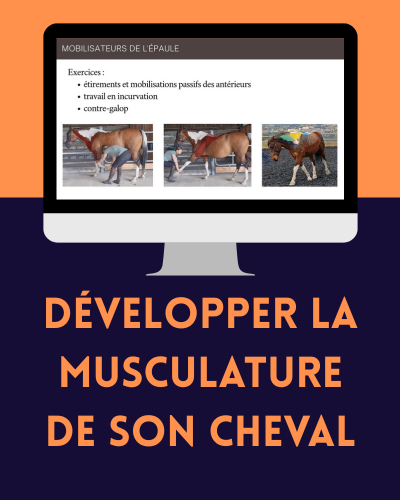 MOBILISATEURS DE L'ÉPAULE

Exercices :
• étirements et mobilisations passifs des antérieurs
• travail en incurvation
• contre-galop

DÉVELOPPER LA MUSCULATURE DE SON CHEVAL